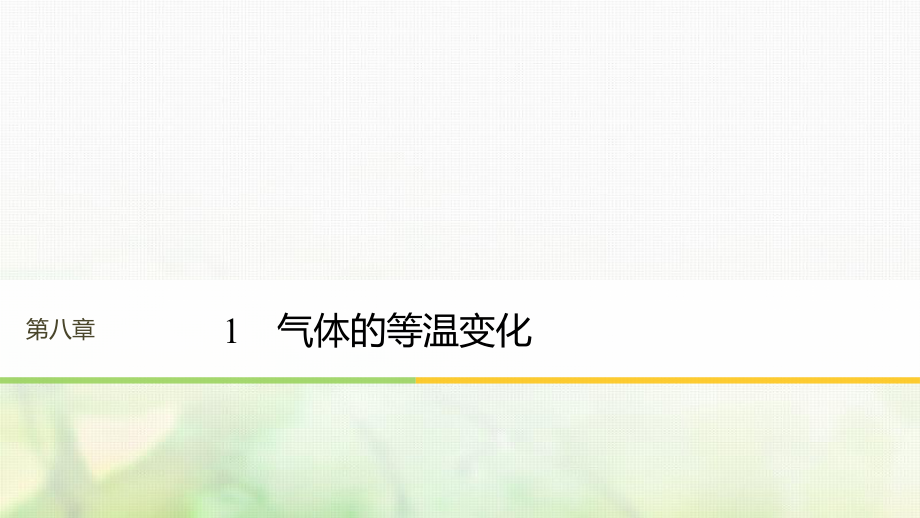 第八章

1　气体的等温变化